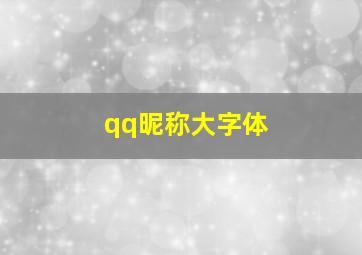 qq昵称大字体